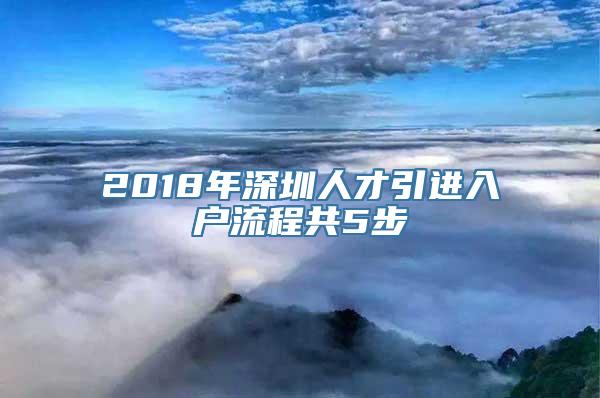 2018年深圳人才引进入户流程共5步